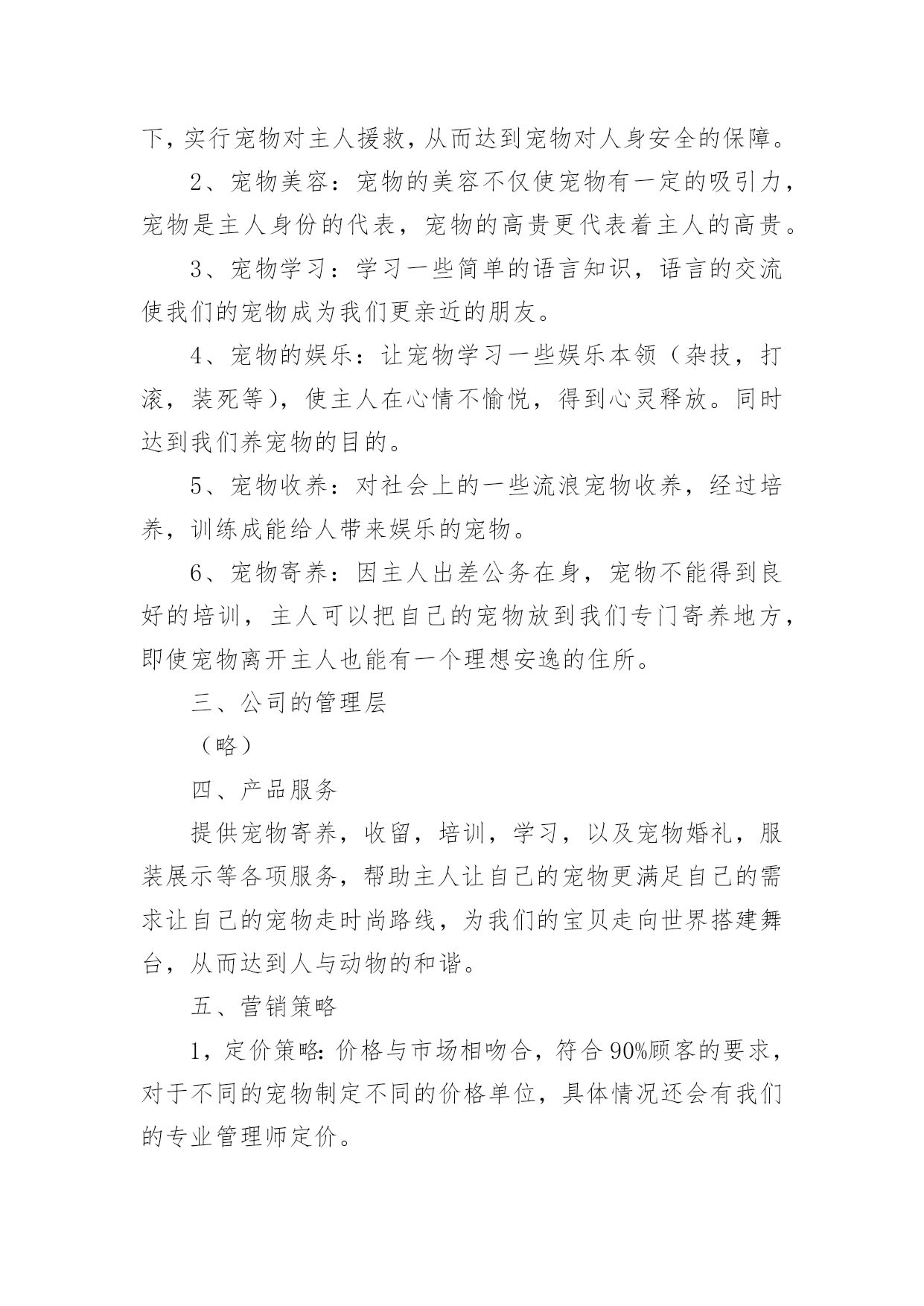 下，实行宠物对主人援救，从而达到宠物对人身安全的保障。

2、宠物美容：宠物的美容不仅使宠物有一定的吸引力，宠物是主人身份的代表，宠物的高贵更代表着主人的高贵。

3、宠物学习：学习一些简单的语言知识，语言的交流使我们的宠物成为我们更亲近的朋友。

4、宠物的娱乐：让宠物学习一些娱乐本领（杂技，打滚，装死等），使主人在心情不愉悦，得到心灵释放。同时达到我们养宠物的目的。

5、宠物收养：对社会上的一些流浪宠物收养，经过培养，训练成能给人带来娱乐的宠物。

6、宠物寄养：因主人出差公务在身，宠物不能得到良好的培训，主人可以把自己的宠物放到我们专门寄养地方，即使宠物离开主人也能有一个理想安逸的住所。

三、公司的管理层

（略）

四、产品服务

提供宠物寄养，收留，培训，学习，以及宠物婚礼，服装展示等各项服务，帮助主人让自己的宠物更满足自己的需求让自己的宠物走时尚路线，为我们的宝贝走向世界搭建舞台，从而达到人与动物的和谐。

五、营销策略

1，定价策略：价格与市场相吻合，符合90%顾客的要求，对于不同的宠物制定不同的价格单位，具体情况还会有我们的专业管理师定价。